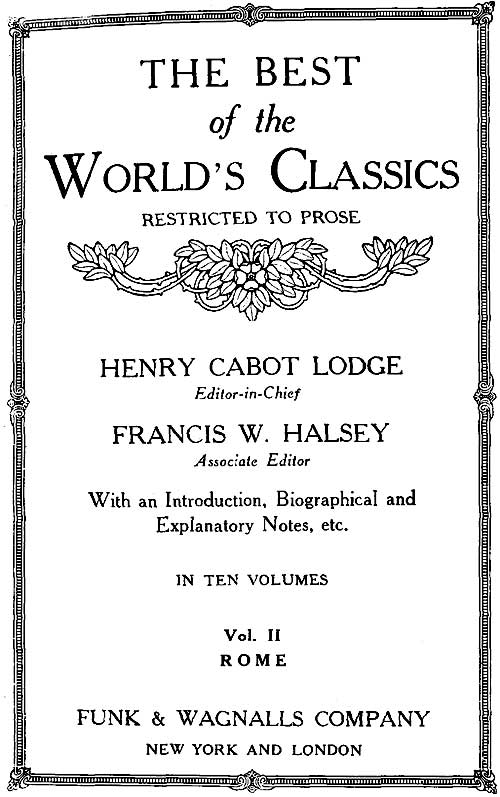 THE BEST
of the
WORLD'S CLASSICS
RESTRICTED TO PROSE

HENRY CABOT LODGE
Editor-in-Chief

FRANCIS W. HALSEY
Associate Editor

With an Introduction, Biographical and Explanatory Notes, etc.

IN TEN VOLUMES

Vol. II
ROME

FUNK & WAGNALLS COMPANY
NEW YORK AND LONDON